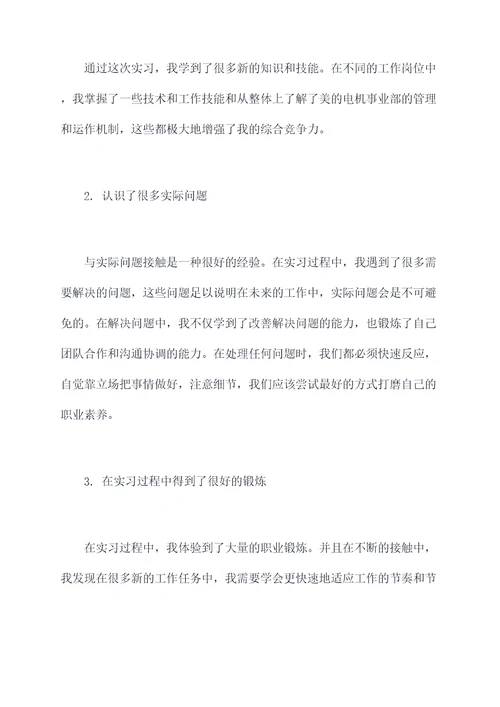 通过这次实习，我学到了很多新的知识和技能。在不同的工作岗位中，我掌握了一些技术和工作技能和从整体上了解了美的电机事业部的管理和运作机制，这些都极大地增强了我的综合竞争力。

2. 认识了很多实际问题

与实际问题接触是一种很好的经验。在实习过程中，我遇到了很多需要解决的问题，这些问题足以说明在未来的工作中，实际问题会是不可避免的。在解决问题中，我不仅学到了改善解决问题的能力，也锻炼了自己团队合作和沟通协调的能力。在处理任何问题时，我们都必须快速反应，自觉靠立场把事情做好，注意细节，我们应该尝试最好的方式打磨自己的职业素养。

3. 在实习过程中得到了很好的锻炼

在实习过程中，我体验到了大量的职业锻炼。并且在不断的接触中，我发现在很多新的工作任务中，我需要学会更快速地适应工作的节奏和节